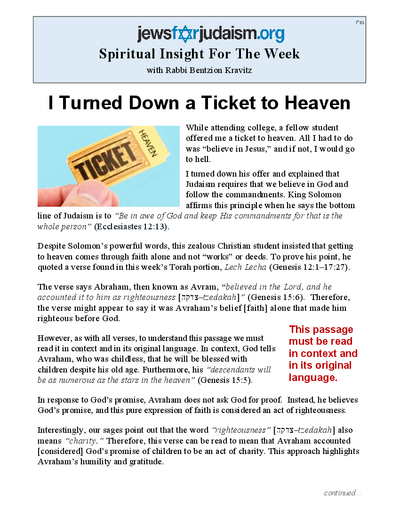 בס"ד

jewsforjudaism.org

Spiritual Insight For The Week

with Rabbi Bentzion Kravitz

I Turned Down a Ticket to Heaven

TICKET

HEAVEN

While attending college, a fellow student offered me a ticket to heaven. All I had to do was "believe in Jesus," and if not, I would go to hell.

I turned down his offer and explained that Judaism requires that we believe in God and follow the commandments. King Solomon affirms this principle when he says the bottom line of Judaism is to "Be in awe of God and keep His commandments for that is the whole person" (Ecclesiastes 12:13).

Despite Solomon's powerful words, this zealous Christian student insisted that getting to heaven comes through faith alone and not "works" or deeds. To prove his point, he quoted a verse found in this week's Torah portion, Lech Lecha (Genesis 12:1–17:27).

The verse says Abraham, then known as Avram, "believed in the Lord, and he accounted it to him as righteousness [צדקה–tzedakah]" (Genesis 15:6). Therefore, the verse might appear to say it was Avraham's belief [faith] alone that made him righteous before God.

However, as with all verses, to understand this passage we must read it in context and in its original language. In context, God tells Avraham, who was childless, that he will be blessed with children despite his old age. Furthermore, his "descendants will be as numerous as the stars in the heaven" (Genesis 15:5).

This passage must be read in context and in its original language.

In response to God's promise, Avraham does not ask God for proof. Instead, he believes God's promise, and this pure expression of faith is considered an act of righteousness.

Interestingly, our sages point out that the word "righteousness" [צדקה–tzedakah] also means "charity." Therefore, this verse can be read to mean that Avraham accounted [considered] God's promise of children to be an act of charity. This approach highlights Avraham's humility and gratitude.

continued...